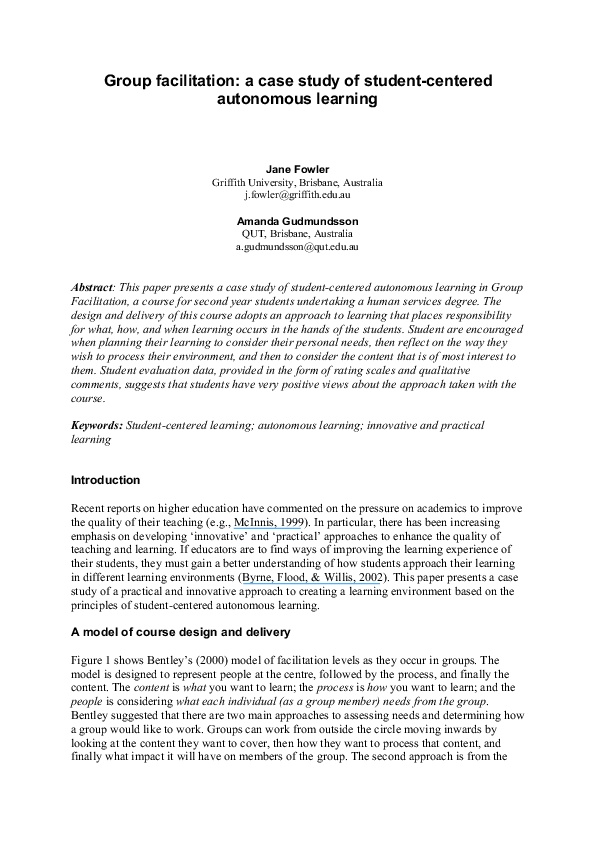 Group facilitation: a case study of student-centered autonomous learning

Jane Fowler
Griffith University, Brisbane, Australia
j.fowler@griffith.edu.au

Amanda Gudmundsson
QUT, Brisbane, Australia
a.gudmundsson@qut.edu.au

Abstract: This paper presents a case study of student-centered autonomous learning in Group Facilitation, a course for second year students undertaking a human services degree. The design and delivery of this course adopts an approach to learning that places responsibility for what, how, and when learning occurs in the hands of the students. Student are encouraged when planning their learning to consider their personal needs, then reflect on the way they wish to process their environment, and then to consider the content that is of most interest to them. Student evaluation data, provided in the form of rating scales and qualitative comments, suggests that students have very positive views about the approach taken with the course.

Keywords: Student-centered learning; autonomous learning; innovative and practical learning

Introduction

Recent reports on higher education have commented on the pressure on academics to improve the quality of their teaching (e.g., McInnis, 1999). In particular, there has been increasing emphasis on developing 'innovative' and 'practical' approaches to enhance the quality of teaching and learning. If educators are to find ways of improving the learning experience of their students, they must gain a better understanding of how students approach their learning in different learning environments (Byrne, Flood, & Willis, 2002). This paper presents a case study of a practical and innovative approach to creating a learning environment based on the principles of student-centered autonomous learning.

A model of course design and delivery

Figure 1 shows Bentley's (2000) model of facilitation levels as they occur in groups. The model is designed to represent people at the centre, followed by the process, and finally the content. The content is what you want to learn; the process is how you want to learn; and the people is considering what each individual (as a group member) needs from the group. Bentley suggested that there are two main approaches to assessing needs and determining how a group would like to work. Groups can work from outside the circle moving inwards by looking at the content they want to cover, then how they want to process that content, and finally what impact it will have on members of the group. The second approach is from the